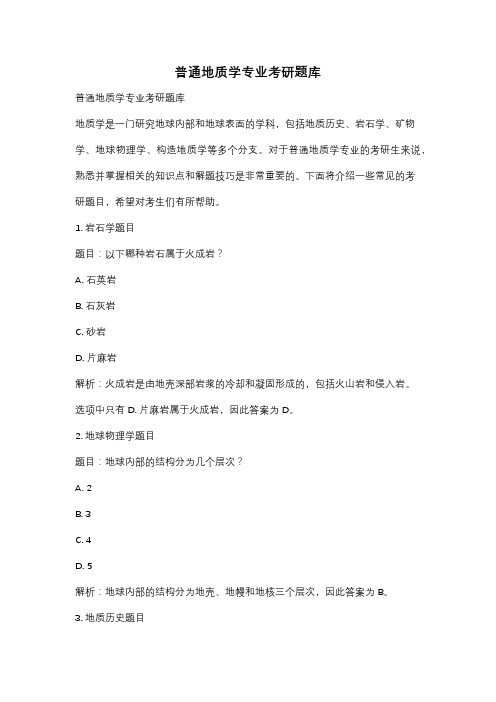 普通地质学专业考研题库

普通地质学专业考研题库

地质学是一门研究地球内部和地球表面的学科，包括地质历史、岩石学、矿物学、地球物理学、构造地质学等多个分支。对于普通地质学专业的考研生来说，熟悉并掌握相关的知识点和解题技巧是非常重要的。下面将介绍一些常见的考研题目，希望对考生们有所帮助。

1. 岩石学题目

题目：以下哪种岩石属于火成岩？

A. 石英岩

B. 石灰岩

C. 砂岩

D. 片麻岩

解析：火成岩是由地壳深部岩浆的冷却和凝固形成的，包括火山岩和侵入岩。选项中只有 D. 片麻岩属于火成岩，因此答案为 D。

2. 地球物理学题目

题目：地球内部的结构分为几个层次？

A. 2

B. 3

C. 4

D. 5

解析：地球内部的结构分为地壳、地幔和地核三个层次，因此答案为 B。

3. 地质历史题目